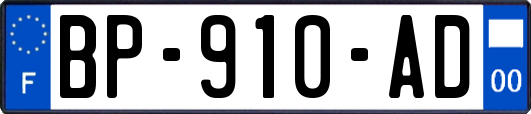 F
BP-910-AD
00